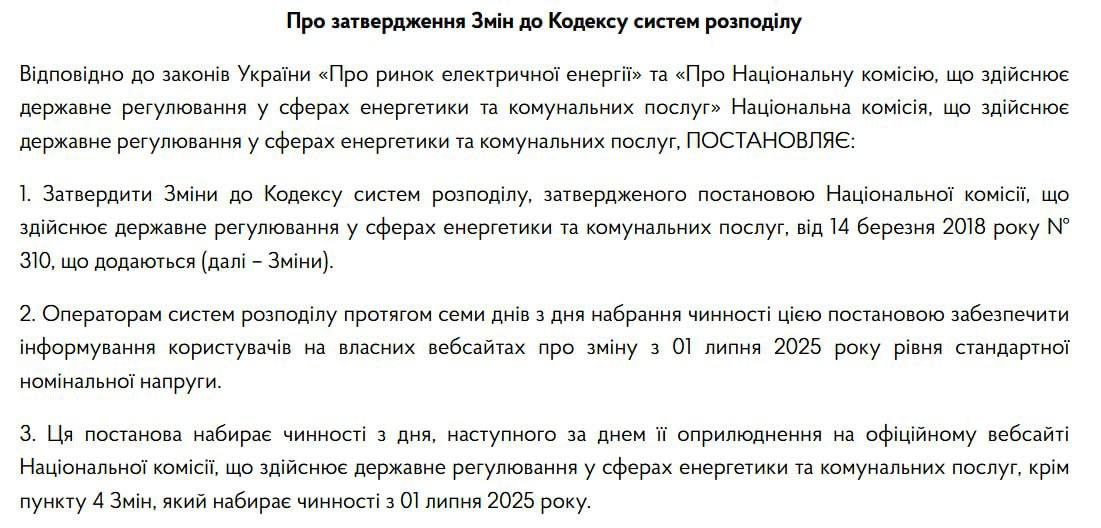 Про затвердження Змін до Кодексу систем розподілу

Відповідно до законів України «Про ринок електричної енергії» та «Про Національну комісію, що здійснює державне регулювання у сферах енергетики та комунальних послуг» Національна комісія, що здійснює державне регулювання у сферах енергетики та комунальних послуг, ПОСТАНОВЛЯЄ:

1. Затвердити Зміни до Кодексу систем розподілу, затвердженого постановою Національної комісії, що здійснює державне регулювання у сферах енергетики та комунальних послуг, від 14 березня 2018 року № 310, що додаються (далі – Зміни).

2. Операторам систем розподілу протягом семи днів з дня набрання чинності цією постановою забезпечити інформування користувачів на власних вебсайтах про зміну з 01 липня 2025 року рівня стандартної номінальної напруги.

3. Ця постанова набирає чинності з дня, наступного за днем її оприлюднення на офіційному вебсайті Національної комісії, що здійснює державне регулювання у сферах енергетики та комунальних послуг, крім пункту 4 Змін, який набирає чинності з 01 липня 2025 року.